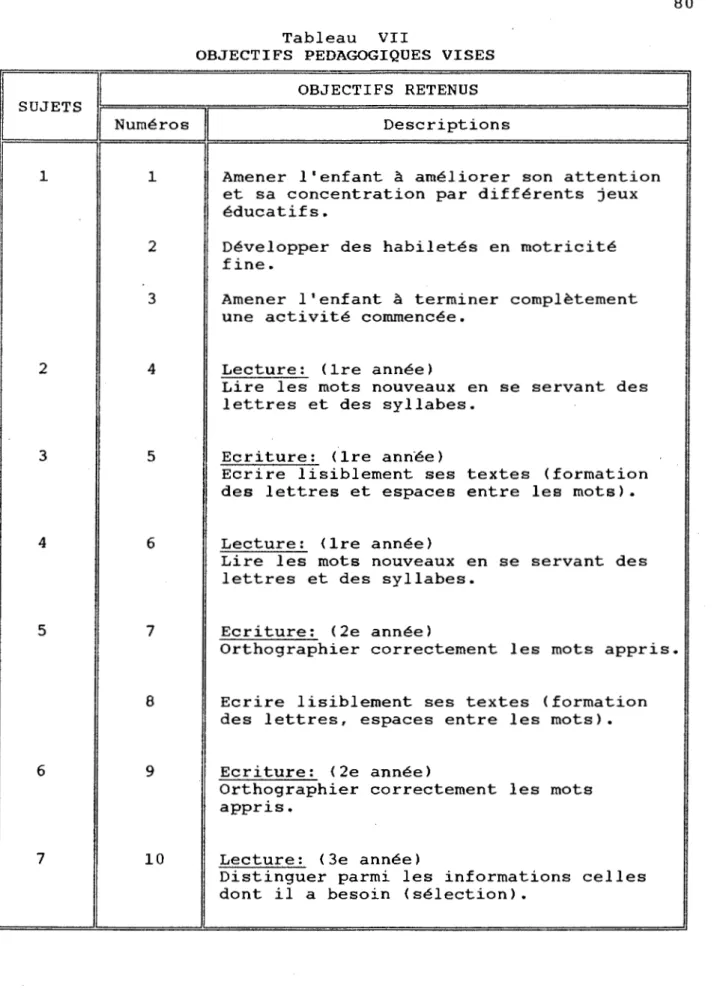 80

Tableau VII
OBJECTIFS PEDAGOGIQUES VISES

| SUJETS | OBJECTIFS RETENUS | |
|---|---|---|
| | Numéros | Descriptions |
| 1 | 1 | Amener l'enfant à améliorer son attention et sa concentration par différents jeux éducatifs. |
| | 2 | Développer des habiletés en motricité fine. |
| | 3 | Amener l'enfant à terminer complètement une activité commencée. |
| 2 | 4 | Lecture: (1re année) Lire les mots nouveaux en se servant des lettres et des syllabes. |
| 3 | 5 | Ecriture: (1re année) Ecrire lisiblement ses textes (formation des lettres et espaces entre les mots). |
| 4 | 6 | Lecture: (1re année) Lire les mots nouveaux en se servant des lettres et des syllabes. |
| 5 | 7 | Ecriture: (2e année) Orthographier correctement les mots appris. |
| | 8 | Ecrire lisiblement ses textes (formation des lettres, espaces entre les mots). |
| 6 | 9 | Ecriture: (2e année) Orthographier correctement les mots appris. |
| 7 | 10 | Lecture: (3e année) Distinguer parmi les informations celles dont il a besoin (sélection). |